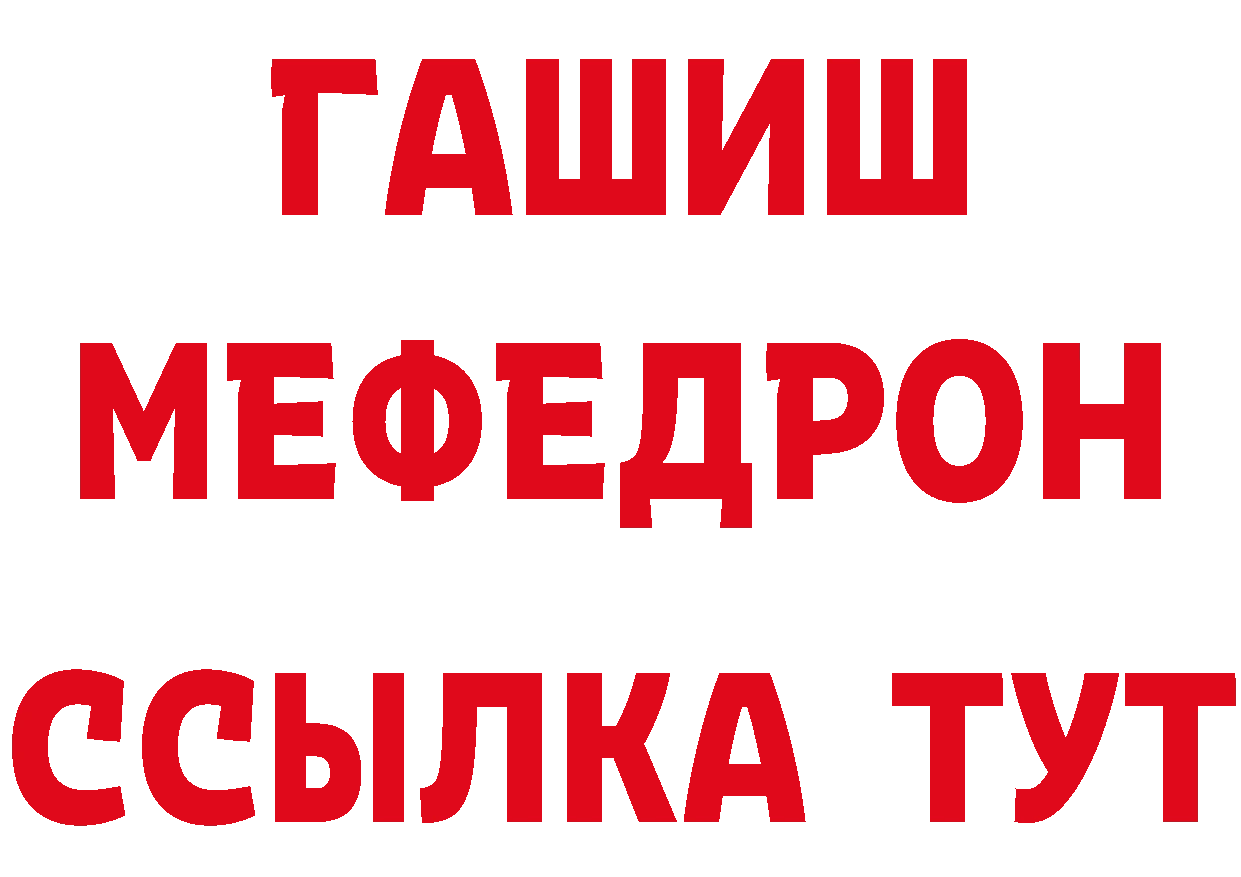 ГАШИШ
МЕФЕДРОН
ССЫЛКА ТУТ